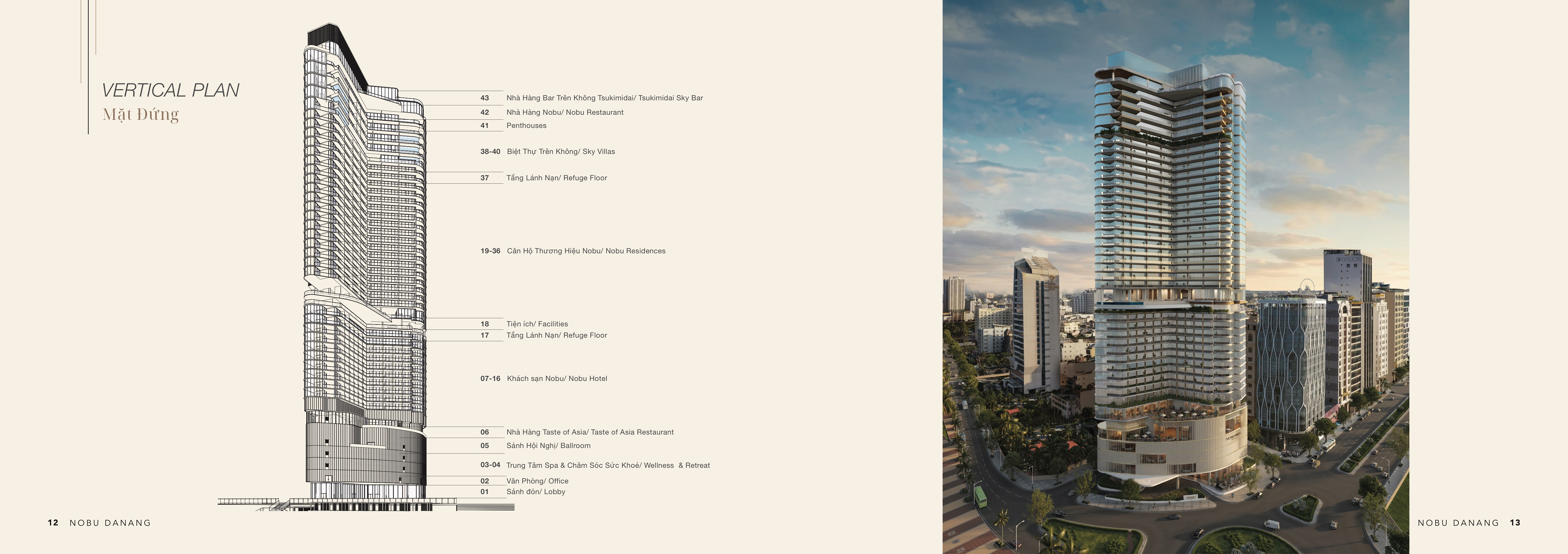 VERTICAL PLAN
Mặt Đứng

43 Nhà Hàng Bar Trên Không Tsukimidai/ Tsukimidai Sky Bar
42 Nhà Hàng Nobu/ Nobu Restaurant
41 Penthouses
38-40 Biệt Thự Trên Không/ Sky Villas
37 Tầng Lánh Nạn/ Refuge Floor
19-36 Căn Hộ Thương Hiệu Nobu/ Nobu Residences
18 Tiện ích/ Facilities
17 Tầng Lánh Nạn/ Refuge Floor
07-16 Khách sạn Nobu/ Nobu Hotel
06 Nhà Hàng Taste of Asia/ Taste of Asia Restaurant
05 Sảnh Hội Nghị/ Ballroom
03-04 Trung Tâm Spa & Chăm Sóc Sức Khoẻ/ Wellness & Retreat
02 Văn Phòng/ Office
01 Sảnh đón/ Lobby

12 NOBU DANANG

NOBU DANANG 13